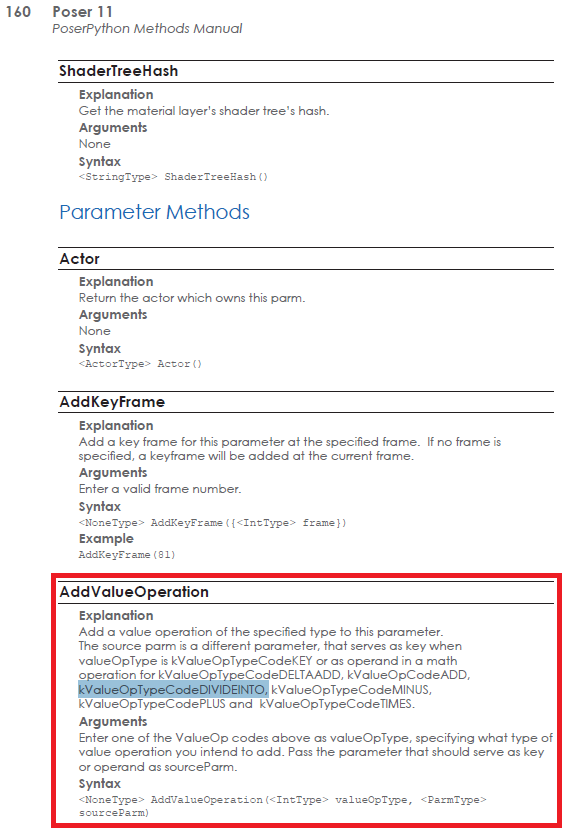 160 Poser 11
PoserPython Methods Manual

ShaderTreeHash

Explanation
Get the material layer's shader tree's hash.
Arguments
None
Syntax
<StringType> ShaderTreeHash()

Parameter Methods

Actor

Explanation
Return the actor which owns this parm.
Arguments
None
Syntax
<ActorType> Actor()

AddKeyFrame

Explanation
Add a key frame for this parameter at the specified frame. If no frame is specified, a keyframe will be added at the current frame.
Arguments
Enter a valid frame number.
Syntax
<NoneType> AddKeyFrame({<IntType> frame})
Example
AddKeyFrame(81)

AddValueOperation

Explanation
Add a value operation of the specified type to this parameter.
The source parm is a different parameter, that serves as key when valueOpType is kValueOpTypeCodeKEY or as operand in a math operation for kValueOpTypeCodeDELTAADD, kValueOpCodeADD, kValueOpTypeCodeDIVIDEINTO, kValueOpTypeCodeMINUS, kValueOpTypeCodePLUS and kValueOpTypeCodeTIMES.
Arguments
Enter one of the ValueOp codes above as valueOpType, specifying what type of value operation you intend to add. Pass the parameter that should serve as key or operand as sourceParm.
Syntax
<NoneType> AddValueOperation(<IntType> valueOpType, <ParmType> sourceParm)